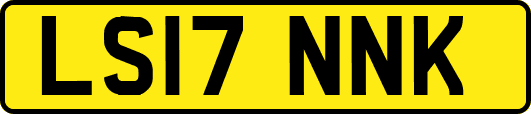 LS17 NNK